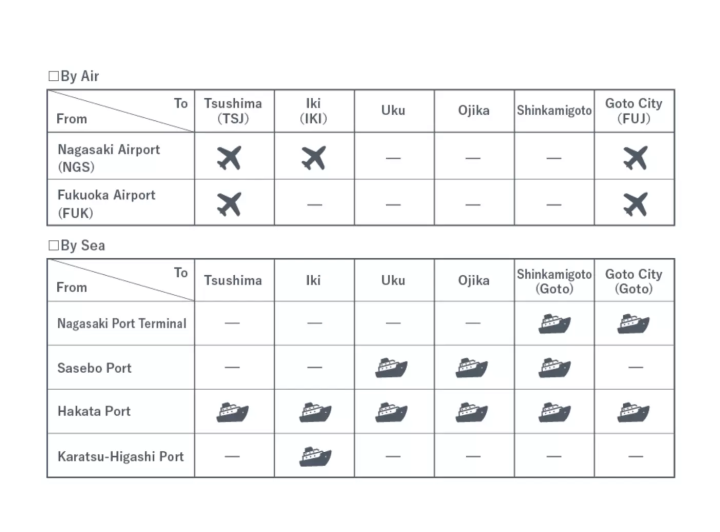 □By Air

| To / From | Tsushima (TSJ) | Iki (IKI) | Uku | Ojika | Shinkamigoto | Goto City (FUJ) |
|---|---|---|---|---|---|---|
| Nagasaki Airport (NGS) | | | — | — | — | |
| Fukuoka Airport (FUK) | | — | — | — | — | |

□By Sea

| To / From | Tsushima | Iki | Uku | Ojika | Shinkamigoto (Goto) | Goto City (Goto) |
|---|---|---|---|---|---|---|
| Nagasaki Port Terminal | — | — | — | — | | |
| Sasebo Port | — | — | | | | — |
| Hakata Port | | | | | | |
| Karatsu-Higashi Port | — | | — | — | — | — |